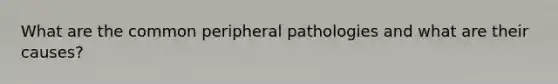 What are the common peripheral pathologies and what are their causes?